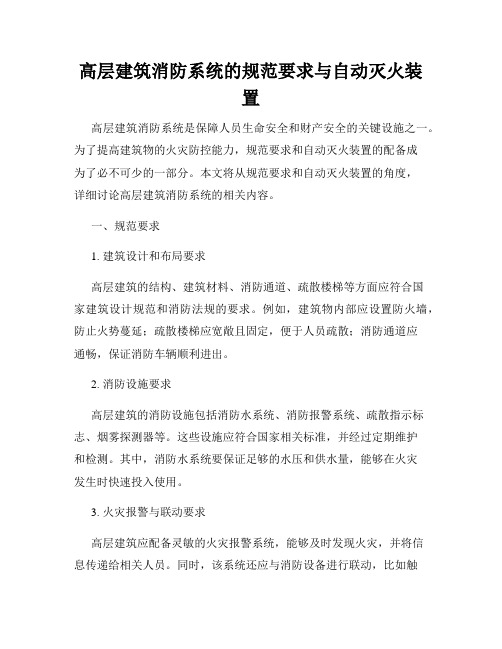 高层建筑消防系统的规范要求与自动灭火装置

高层建筑消防系统是保障人员生命安全和财产安全的关键设施之一。为了提高建筑物的火灾防控能力，规范要求和自动灭火装置的配备成为了必不可少的一部分。本文将从规范要求和自动灭火装置的角度，详细讨论高层建筑消防系统的相关内容。

一、规范要求

1. 建筑设计和布局要求

高层建筑的结构、建筑材料、消防通道、疏散楼梯等方面应符合国家建筑设计规范和消防法规的要求。例如，建筑物内部应设置防火墙，防止火势蔓延；疏散楼梯应宽敞且固定，便于人员疏散；消防通道应通畅，保证消防车辆顺利进出。

2. 消防设施要求

高层建筑的消防设施包括消防水系统、消防报警系统、疏散指示标志、烟雾探测器等。这些设施应符合国家相关标准，并经过定期维护和检测。其中，消防水系统要保证足够的水压和供水量，能够在火灾发生时快速投入使用。

3. 火灾报警与联动要求

高层建筑应配备灵敏的火灾报警系统，能够及时发现火灾，并将信息传递给相关人员。同时，该系统还应与消防设备进行联动，比如触